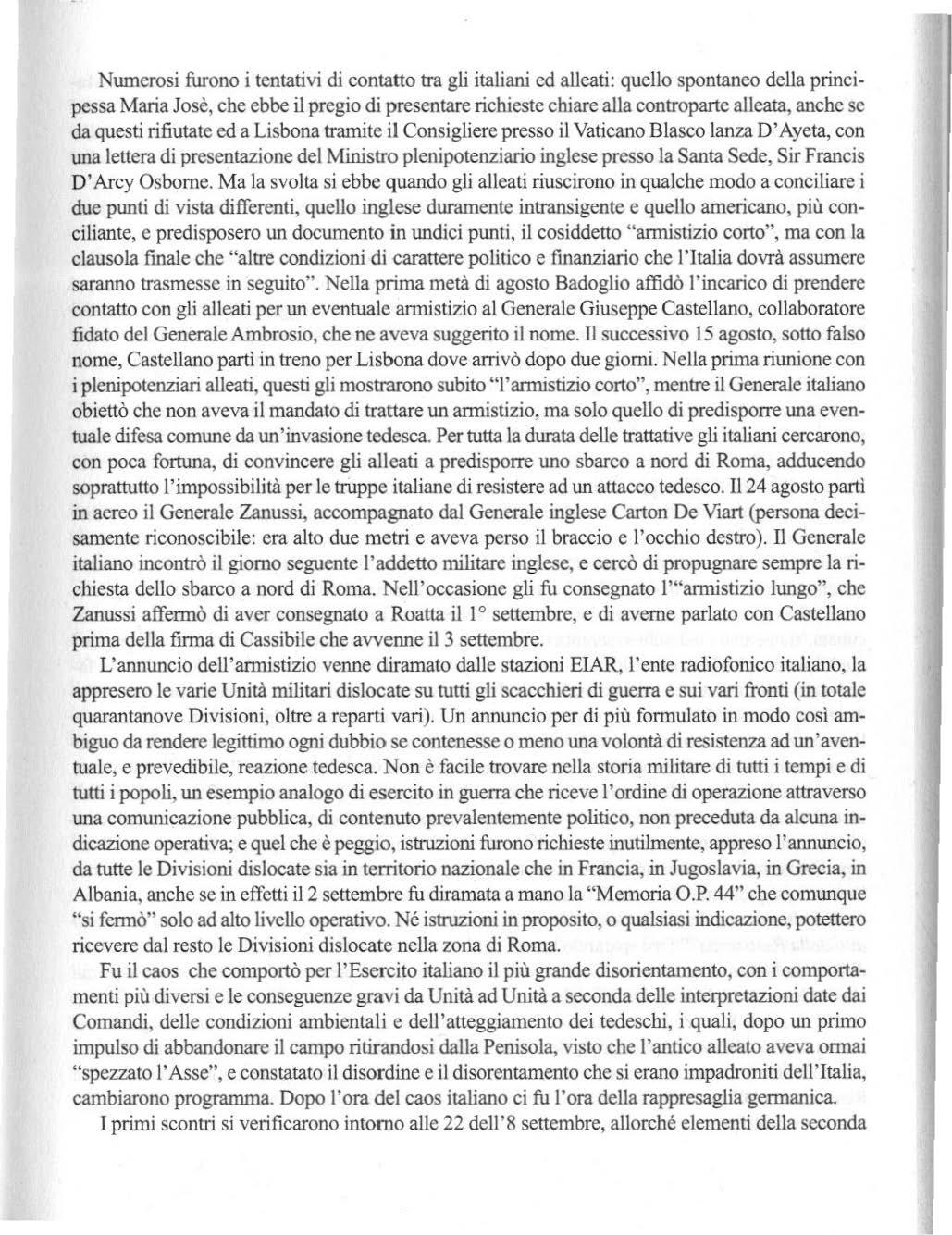 Numerosi furono i tentativi di contatto tra gli italiani ed alleati: quello spontaneo della principessa Maria Josè, che ebbe il pregio di presentare richieste chiare alla controparte alleata, anche se da questi rifiutate ed a Lisbona tramite il Consigliere presso il Vaticano Blasco lanza D'Ayeta, con una lettera di presentazione del Ministro plenipotenziario inglese presso la Santa Sede, Sir Francis D'Arcy Osborne. Ma la svolta si ebbe quando gli alleati riuscirono in qualche modo a conciliare i due punti di vista differenti, quello inglese duramente intransigente e quello americano, più conciliante, e predisposero un documento in undici punti, il cosiddetto "armistizio corto", ma con la clausola finale che "altre condizioni di carattere politico e finanziario che l'Italia dovrà assumere saranno trasmesse in seguito". Nella prima metà di agosto Badoglio affidò l'incarico di prendere contatto con gli alleati per un eventuale armistizio al Generale Giuseppe Castellano, collaboratore fidato del Generale Ambrosio, che ne aveva suggerito il nome. Il successivo 15 agosto, sotto falso nome, Castellano partì in treno per Lisbona dove arrivò dopo due giorni. Nella prima riunione con i plenipotenziari alleati, questi gli mostrarono subito "l'armistizio corto", mentre il Generale italiano obiettò che non aveva il mandato di trattare un armistizio, ma solo quello di predisporre una eventuale difesa comune da un'invasione tedesca. Per tutta la durata delle trattative gli italiani cercarono, con poca fortuna, di convincere gli alleati a predisporre uno sbarco a nord di Roma, adducendo soprattutto l'impossibilità per le truppe italiane di resistere ad un attacco tedesco. Il 24 agosto partì in aereo il Generale Zanussi, accompagnato dal Generale inglese Carton De Viart (persona decisamente riconoscibile: era alto due metri e aveva perso il braccio e l'occhio destro). Il Generale italiano incontrò il giorno seguente l'addetto militare inglese, e cercò di propugnare sempre la richiesta dello sbarco a nord di Roma. Nell'occasione gli fu consegnato l'"armistizio lungo", che Zanussi affermò di aver consegnato a Roatta il 1° settembre, e di averne parlato con Castellano prima della firma di Cassibile che avvenne il 3 settembre.

L'annuncio dell'armistizio venne diramato dalle stazioni EIAR, l'ente radiofonico italiano, la appresero le varie Unità militari dislocate su tutti gli scacchieri di guerra e sui vari fronti (in totale quarantanove Divisioni, oltre a reparti vari). Un annuncio per di più formulato in modo così ambiguo da rendere legittimo ogni dubbio se contenesse o meno una volontà di resistenza ad un'aventuale, e prevedibile, reazione tedesca. Non è facile trovare nella storia militare di tutti i tempi e di tutti i popoli, un esempio analogo di esercito in guerra che riceve l'ordine di operazione attraverso una comunicazione pubblica, di contenuto prevalentemente politico, non preceduta da alcuna indicazione operativa; e quel che è peggio, istruzioni furono richieste inutilmente, appreso l'annuncio, da tutte le Divisioni dislocate sia in territorio nazionale che in Francia, in Jugoslavia, in Grecia, in Albania, anche se in effetti il 2 settembre fu diramata a mano la "Memoria O.P. 44" che comunque "si fermò" solo ad alto livello operativo. Né istruzioni in proposito, o qualsiasi indicazione, potettero ricevere dal resto le Divisioni dislocate nella zona di Roma.

Fu il caos che comportò per l'Esercito italiano il più grande disorientamento, con i comportamenti più diversi e le conseguenze gravi da Unità ad Unità a seconda delle interpretazioni date dai Comandi, delle condizioni ambientali e dell'atteggiamento dei tedeschi, i quali, dopo un primo impulso di abbandonare il campo ritirandosi dalla Penisola, visto che l'antico alleato aveva ormai "spezzato l'Asse", e constatato il disordine e il disorentamento che si erano impadroniti dell'Italia, cambiarono programma. Dopo l'ora del caos italiano ci fu l'ora della rappresaglia germanica.

I primi scontri si verificarono intorno alle 22 dell'8 settembre, allorché elementi della seconda